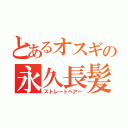 とあるオスギの
永久長髪
ストレートヘアー